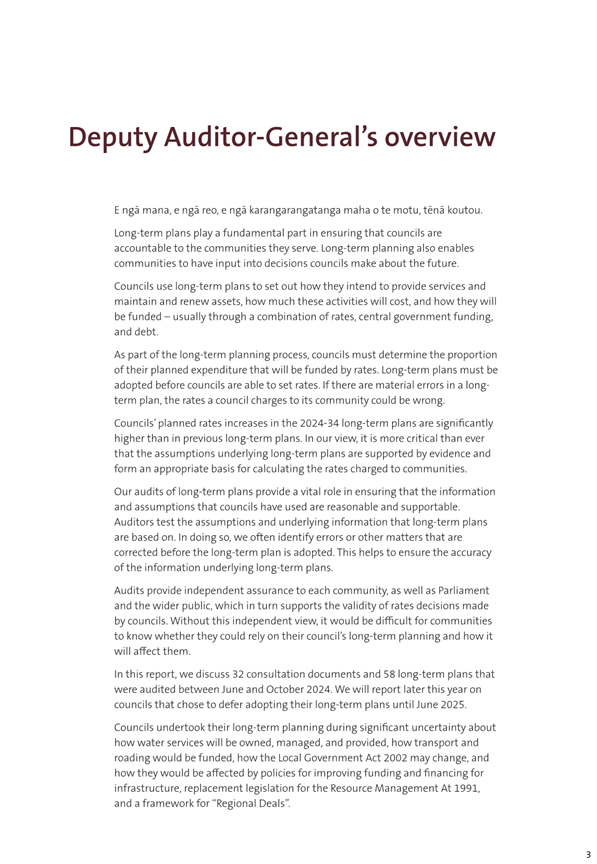 Deputy Auditor-General's overview

E ngā mana, e ngā reo, e ngā karangarangatanga maha o te motu, tēnā koutou.

Long-term plans play a fundamental part in ensuring that councils are accountable to the communities they serve. Long-term planning also enables communities to have input into decisions councils make about the future.

Councils use long-term plans to set out how they intend to provide services and maintain and renew assets, how much these activities will cost, and how they will be funded – usually through a combination of rates, central government funding, and debt.

As part of the long-term planning process, councils must determine the proportion of their planned expenditure that will be funded by rates. Long-term plans must be adopted before councils are able to set rates. If there are material errors in a long-term plan, the rates a council charges to its community could be wrong.

Councils' planned rates increases in the 2024-34 long-term plans are significantly higher than in previous long-term plans. In our view, it is more critical than ever that the assumptions underlying long-term plans are supported by evidence and form an appropriate basis for calculating the rates charged to communities.

Our audits of long-term plans provide a vital role in ensuring that the information and assumptions that councils have used are reasonable and supportable. Auditors test the assumptions and underlying information that long-term plans are based on. In doing so, we often identify errors or other matters that are corrected before the long-term plan is adopted. This helps to ensure the accuracy of the information underlying long-term plans.

Audits provide independent assurance to each community, as well as Parliament and the wider public, which in turn supports the validity of rates decisions made by councils. Without this independent view, it would be difficult for communities to know whether they could rely on their council's long-term planning and how it will affect them.

In this report, we discuss 32 consultation documents and 58 long-term plans that were audited between June and October 2024. We will report later this year on councils that chose to defer adopting their long-term plans until June 2025.

Councils undertook their long-term planning during significant uncertainty about how water services will be owned, managed, and provided, how transport and roading would be funded, how the Local Government Act 2002 may change, and how they would be affected by policies for improving funding and financing for infrastructure, replacement legislation for the Resource Management At 1991, and a framework for "Regional Deals".

3